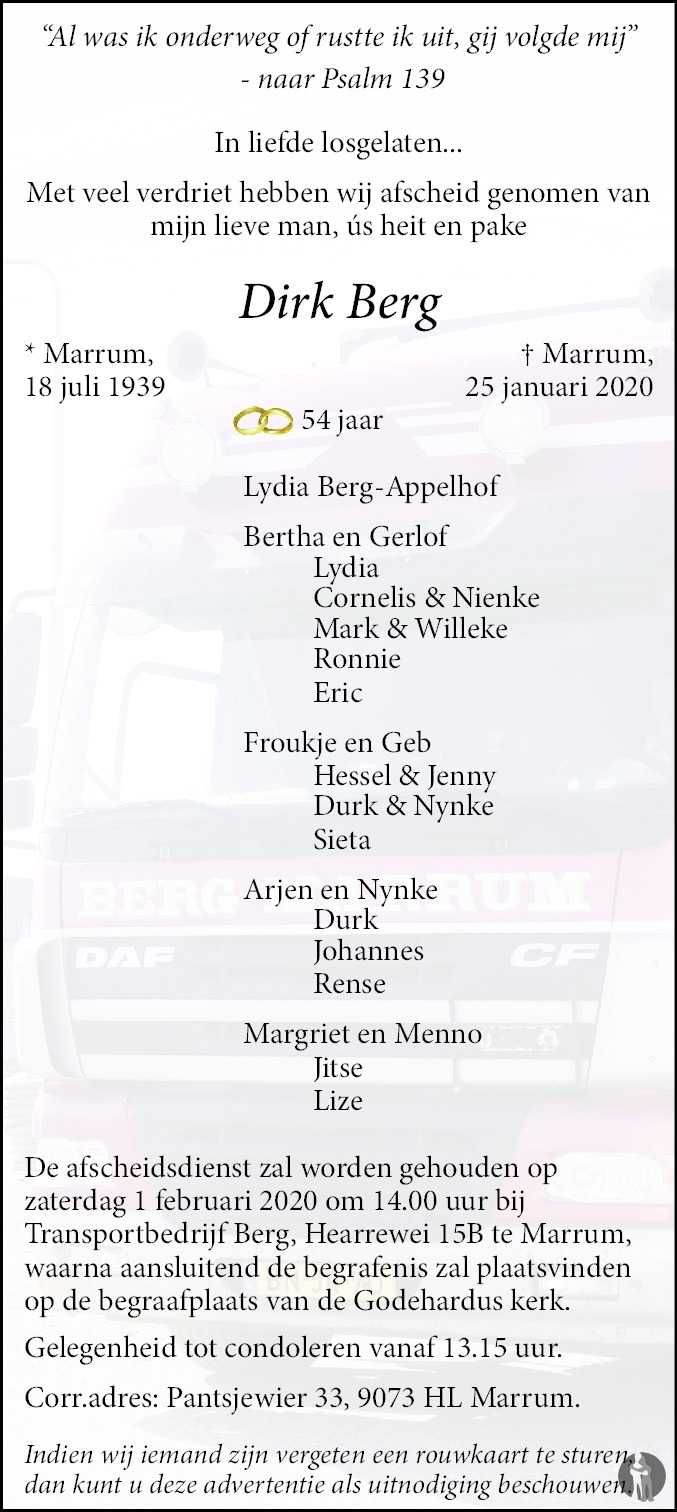 "Al was ik onderweg of rustte ik uit, gij volgde mij"
- naar Psalm 139

In liefde losgelaten...

Met veel verdriet hebben wij afscheid genomen van mijn lieve man, ús heit en pake

Dirk Berg

* Marrum,
18 juli 1939

† Marrum,
25 januari 2020

54 jaar

Lydia Berg-Appelhof

Bertha en Gerlof
Lydia
Cornelis & Nienke
Mark & Willeke
Ronnie
Eric

Froukje en Geb
Hessel & Jenny
Durk & Nynke
Sieta

Arjen en Nynke
Durk
Johannes
Rense

Margriet en Menno
Jitse
Lize

De afscheidsdienst zal worden gehouden op zaterdag 1 februari 2020 om 14.00 uur bij Transportbedrijf Berg, Hearrewei 15B te Marrum, waarna aansluitend de begrafenis zal plaatsvinden op de begraafplaats van de Godehardus kerk.

Gelegenheid tot condoleren vanaf 13.15 uur.

Corr.adres: Pantsjewier 33, 9073 HL Marrum.

Indien wij iemand zijn vergeten een rouwkaart te sturen, dan kunt u deze advertentie als uitnodiging beschouwen.

BERG MARRUM
DAF CF